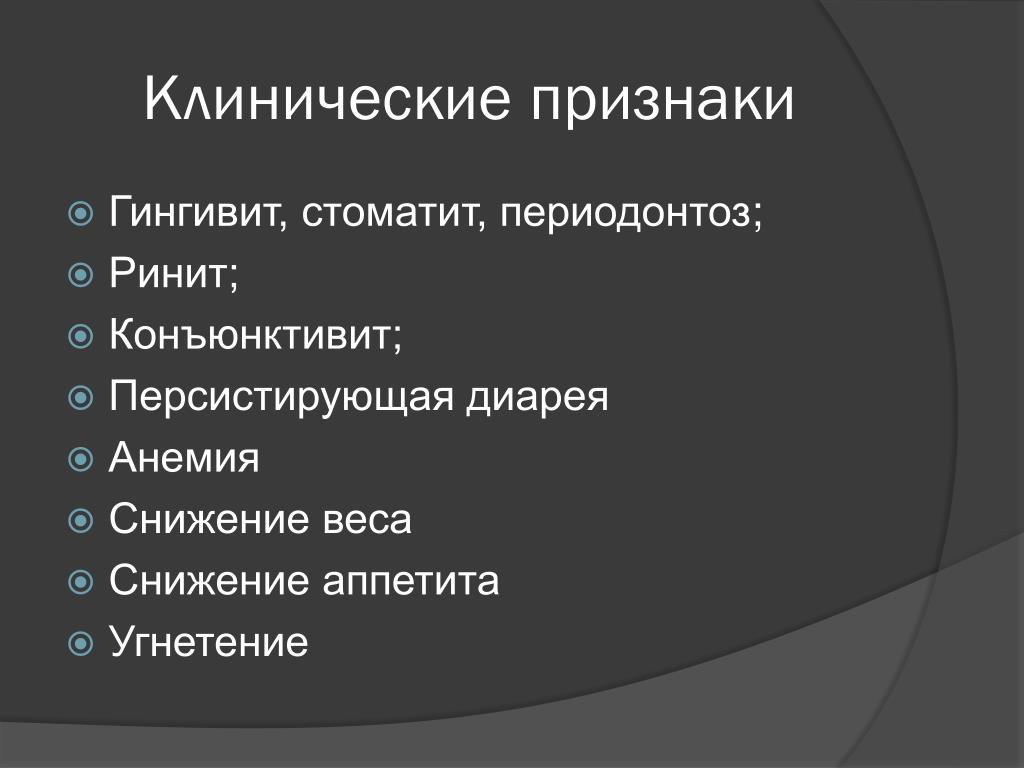 Клинические признаки

Гингивит, стоматит, периодонтоз;
Ринит;
Конъюнктивит;
Персистирующая диарея
Анемия
Снижение веса
Снижение аппетита
Угнетение